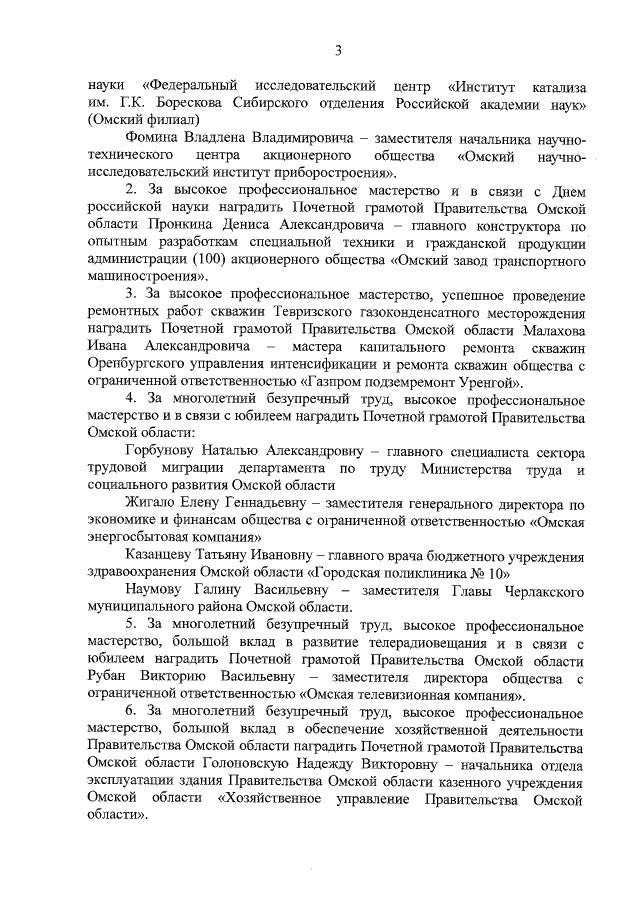 3

науки «Федеральный исследовательский центр «Институт катализа им. Г.К. Борескова Сибирского отделения Российской академии наук» (Омский филиал)

Фомина Владлена Владимировича – заместителя начальника научно-технического центра акционерного общества «Омский научно-исследовательский институт приборостроения».

2. За высокое профессиональное мастерство и в связи с Днем российской науки наградить Почетной грамотой Правительства Омской области Пронкина Дениса Александровича – главного конструктора по опытным разработкам специальной техники и гражданской продукции администрации (100) акционерного общества «Омский завод транспортного машиностроения».

3. За высокое профессиональное мастерство, успешное проведение ремонтных работ скважин Тевризского газоконденсатного месторождения наградить Почетной грамотой Правительства Омской области Малахова Ивана Александровича – мастера капитального ремонта скважин Оренбургского управления интенсификации и ремонта скважин общества с ограниченной ответственностью «Газпром подземремонт Уренгой».

4. За многолетний безупречный труд, высокое профессиональное мастерство и в связи с юбилеем наградить Почетной грамотой Правительства Омской области:

Горбунову Наталью Александровну – главного специалиста сектора трудовой миграции департамента по труду Министерства труда и социального развития Омской области

Жигало Елену Геннадьевну – заместителя генерального директора по экономике и финансам общества с ограниченной ответственностью «Омская энергосбытовая компания»

Казанцеву Татьяну Ивановну – главного врача бюджетного учреждения здравоохранения Омской области «Городская поликлиника № 10»

Наумову Галину Васильевну – заместителя Главы Черлакского муниципального района Омской области.

5. За многолетний безупречный труд, высокое профессиональное мастерство, большой вклад в развитие телерадиовещания и в связи с юбилеем наградить Почетной грамотой Правительства Омской области Рубан Викторию Васильевну – заместителя директора общества с ограниченной ответственностью «Омская телевизионная компания».

6. За многолетний безупречный труд, высокое профессиональное мастерство, большой вклад в обеспечение хозяйственной деятельности Правительства Омской области наградить Почетной грамотой Правительства Омской области Голоновскую Надежду Викторовну – начальника отдела эксплуатации здания Правительства Омской области казенного учреждения Омской области «Хозяйственное управление Правительства Омской области».